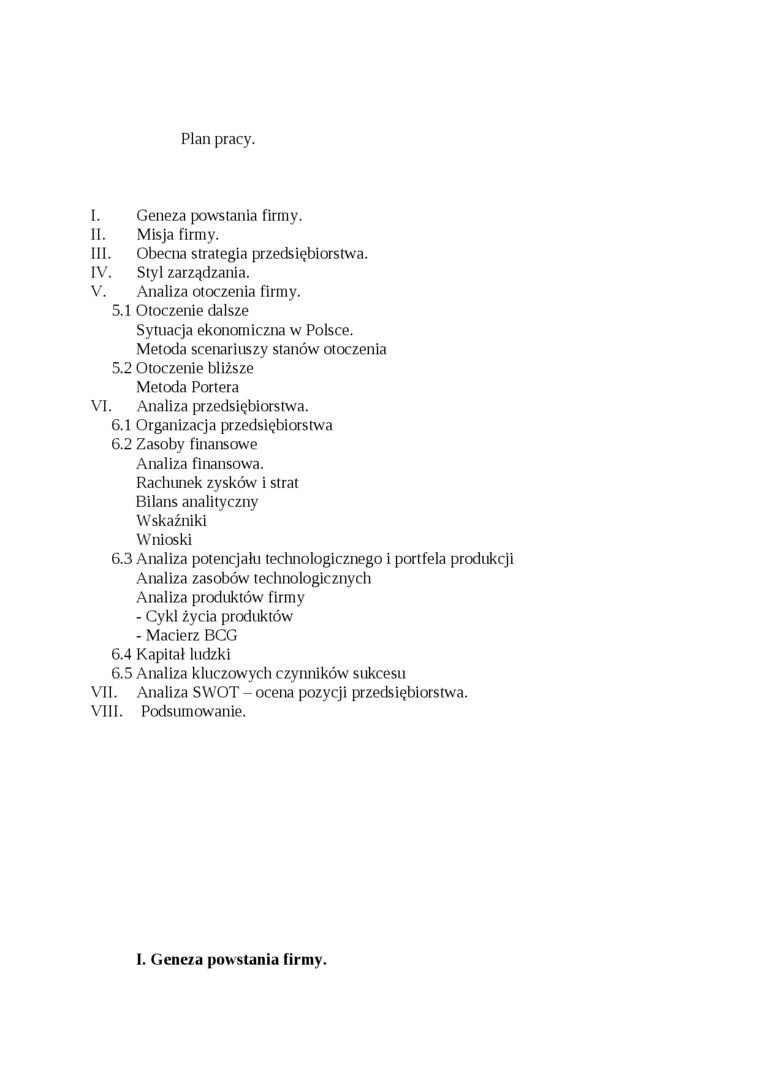 Plan pracy.

I. Geneza powstania firmy.
II. Misja firmy.
III. Obecna strategia przedsiębiorstwa.
IV. Styl zarządzania.
V. Analiza otoczenia firmy.
5.1 Otoczenie dalsze
Sytuacja ekonomiczna w Polsce.
Metoda scenariuszy stanów otoczenia
5.2 Otoczenie bliższe
Metoda Portera
VI. Analiza przedsiębiorstwa.
6.1 Organizacja przedsiębiorstwa
6.2 Zasoby finansowe
Analiza finansowa.
Rachunek zysków i strat
Bilans analityczny
Wskaźniki
Wnioski
6.3 Analiza potencjału technologicznego i portfela produkcji
Analiza zasobów technologicznych
Analiza produktów firmy
- Cykl życia produktów
- Macierz BCG
6.4 Kapitał ludzki
6.5 Analiza kluczowych czynników sukcesu
VII. Analiza SWOT – ocena pozycji przedsiębiorstwa.
VIII. Podsumowanie.

I. Geneza powstania firmy.